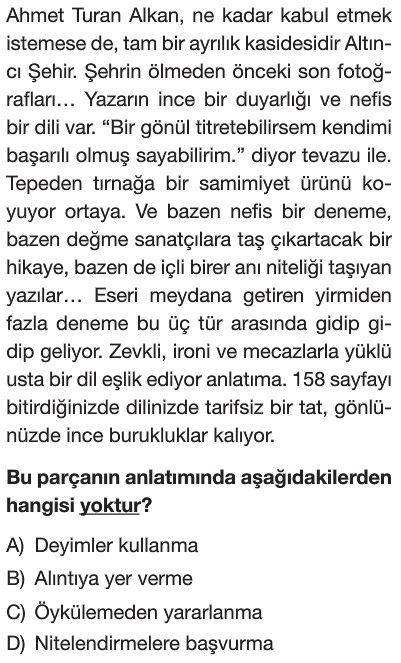 Ahmet Turan Alkan, ne kadar kabul etmek istemese de, tam bir ayrılık kasidesidir Altıncı Şehir. Şehrin ölmeden önceki son fotoğrafları… Yazarın ince bir duyarlığı ve nefis bir dili var. “Bir gönül titretebilirsem kendimi başarılı olmuş sayabilirim.” diyor tevazu ile. Tepeden tırnağa bir samimiyet ürünü koyuyor ortaya. Ve bazen nefis bir deneme, bazen değme sanatçılara taş çıkartacak bir hikaye, bazen de içli birer anı niteliği taşıyan yazılar… Eseri meydana getiren yirmiden fazla deneme bu üç tür arasında gidip gidip geliyor. Zevkli, ironi ve mecazlarla yüklü usta bir dil eşlik ediyor anlatıma. 158 sayfayı bitirdiğinizde dilinizde tarifsiz bir tat, gönlünüzde ince burukluklar kalıyor.

Bu parçanın anlatımında aşağıdakilerden hangisi yoktur?

A) Deyimler kullanma

B) Alıntıya yer verme

C) Öykülemeden yararlanma

D) Nitelendirmelere başvurma